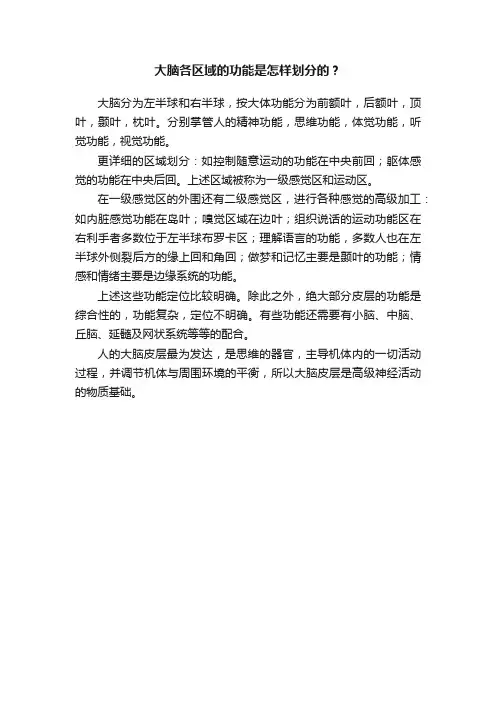 大脑各区域的功能是怎样划分的？

大脑分为左半球和右半球，按大体功能分为前额叶，后额叶，顶叶，颞叶，枕叶。分别掌管人的精神功能，思维功能，体觉功能，听觉功能，视觉功能。

更详细的区域划分：如控制随意运动的功能在中央前回；躯体感觉的功能在中央后回。上述区域被称为一级感觉区和运动区。

在一级感觉区的外围还有二级感觉区，进行各种感觉的高级加工：如内脏感觉功能在岛叶；嗅觉区域在边叶；组织说话的运动功能区在右利手者多数位于左半球布罗卡区；理解语言的功能，多数人也在左半球外侧裂后方的缘上回和角回；做梦和记忆主要是颞叶的功能；情感和情绪主要是边缘系统的功能。

上述这些功能定位比较明确。除此之外，绝大部分皮层的功能是综合性的，功能复杂，定位不明确。有些功能还需要有小脑、中脑、丘脑、延髓及网状系统等等的配合。

人的大脑皮层最为发达，是思维的器官，主导机体内的一切活动过程，并调节机体与周围环境的平衡，所以大脑皮层是高级神经活动的物质基础。